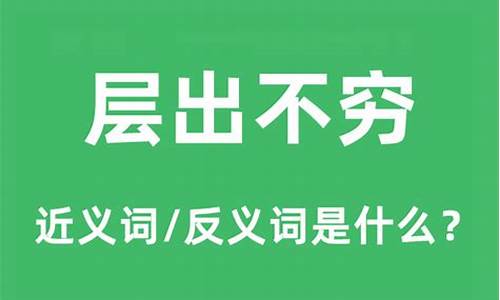 层出不穷

近义词/反义词是什么？